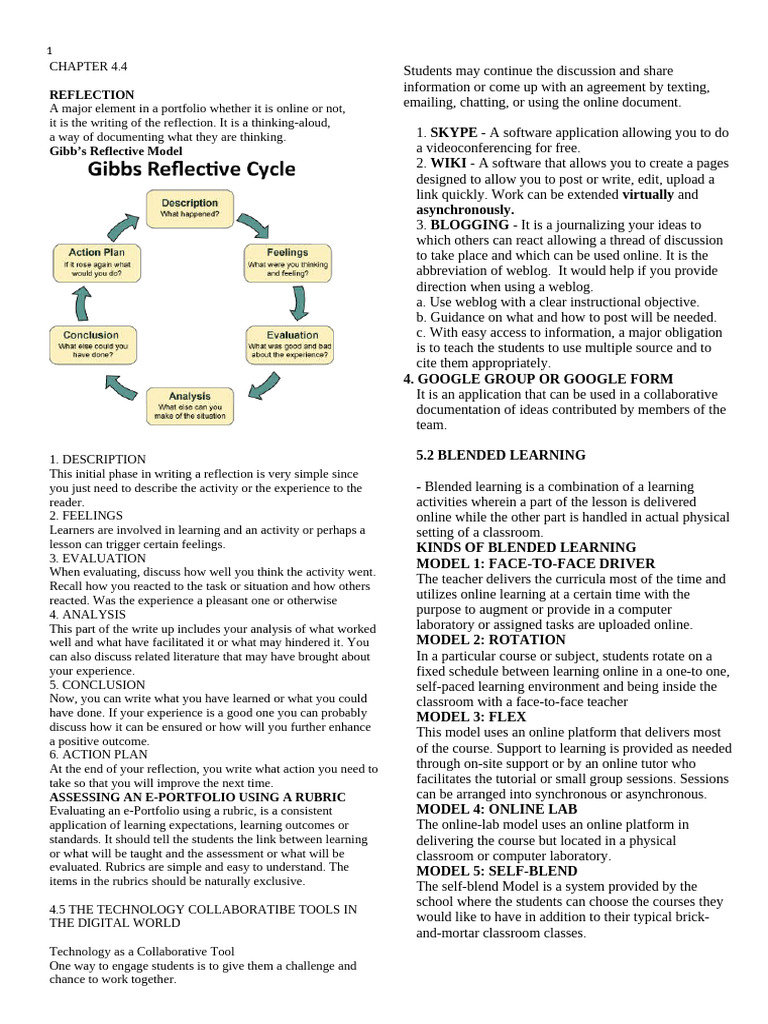 1
CHAPTER 4.4

REFLECTION
A major element in a portfolio whether it is online or not, it is the writing of the reflection. It is a thinking-aloud, a way of documenting what they are thinking.
Gibb's Reflective Model
Gibbs Reflective Cycle

Description
What happened?

Feelings
What were you thinking and feeling?

Evaluation
What was good and bad about the experience?

Analysis
What else can you make of the situation

Conclusion
What else could you have done?

Action Plan
If it rose again what would you do?

1. DESCRIPTION
This initial phase in writing a reflection is very simple since you just need to describe the activity or the experience to the reader.
2. FEELINGS
Learners are involved in learning and an activity or perhaps a lesson can trigger certain feelings.
3. EVALUATION
When evaluating, discuss how well you think the activity went. Recall how you reacted to the task or situation and how others reacted. Was the experience a pleasant one or otherwise
4. ANALYSIS
This part of the write up includes your analysis of what worked well and what have facilitated it or what may hindered it. You can also discuss related literature that may have brought about your experience.
5. CONCLUSION
Now, you can write what you have learned or what you could have done. If your experience is a good one you can probably discuss how it can be ensured or how will you further enhance a positive outcome.
6. ACTION PLAN
At the end of your reflection, you write what action you need to take so that you will improve the next time.
ASSESSING AN E-PORTFOLIO USING A RUBRIC
Evaluating an e-Portfolio using a rubric, is a consistent application of learning expectations, learning outcomes or standards. It should tell the students the link between learning or what will be taught and the assessment or what will be evaluated. Rubrics are simple and easy to understand. The items in the rubrics should be naturally exclusive.

4.5 THE TECHNOLOGY COLLABORATIBE TOOLS IN THE DIGITAL WORLD

Technology as a Collaborative Tool
One way to engage students is to give them a challenge and chance to work together.

Students may continue the discussion and share information or come up with an agreement by texting, emailing, chatting, or using the online document.

1. SKYPE - A software application allowing you to do a videoconferencing for free.
2. WIKI - A software that allows you to create a pages designed to allow you to post or write, edit, upload a link quickly. Work can be extended virtually and asynchronously.
3. BLOGGING - It is a journalizing your ideas to which others can react allowing a thread of discussion to take place and which can be used online. It is the abbreviation of weblog. It would help if you provide direction when using a weblog.
a. Use weblog with a clear instructional objective.
b. Guidance on what and how to post will be needed.
c. With easy access to information, a major obligation is to teach the students to use multiple source and to cite them appropriately.
4. GOOGLE GROUP OR GOOGLE FORM
It is an application that can be used in a collaborative documentation of ideas contributed by members of the team.

5.2 BLENDED LEARNING

- Blended learning is a combination of a learning activities wherein a part of the lesson is delivered online while the other part is handled in actual physical setting of a classroom.
KINDS OF BLENDED LEARNING
MODEL 1: FACE-TO-FACE DRIVER
The teacher delivers the curricula most of the time and utilizes online learning at a certain time with the purpose to augment or provide in a computer laboratory or assigned tasks are uploaded online.
MODEL 2: ROTATION
In a particular course or subject, students rotate on a fixed schedule between learning online in a one-to one, self-paced learning environment and being inside the classroom with a face-to-face teacher
MODEL 3: FLEX
This model uses an online platform that delivers most of the course. Support to learning is provided as needed through on-site support or by an online tutor who facilitates the tutorial or small group sessions. Sessions can be arranged into synchronous or asynchronous.
MODEL 4: ONLINE LAB
The online-lab model uses an online platform in delivering the course but located in a physical classroom or computer laboratory.
MODEL 5: SELF-BLEND
The self-blend Model is a system provided by the school where the students can choose the courses they would like to have in addition to their typical brick-and-mortar classroom classes.